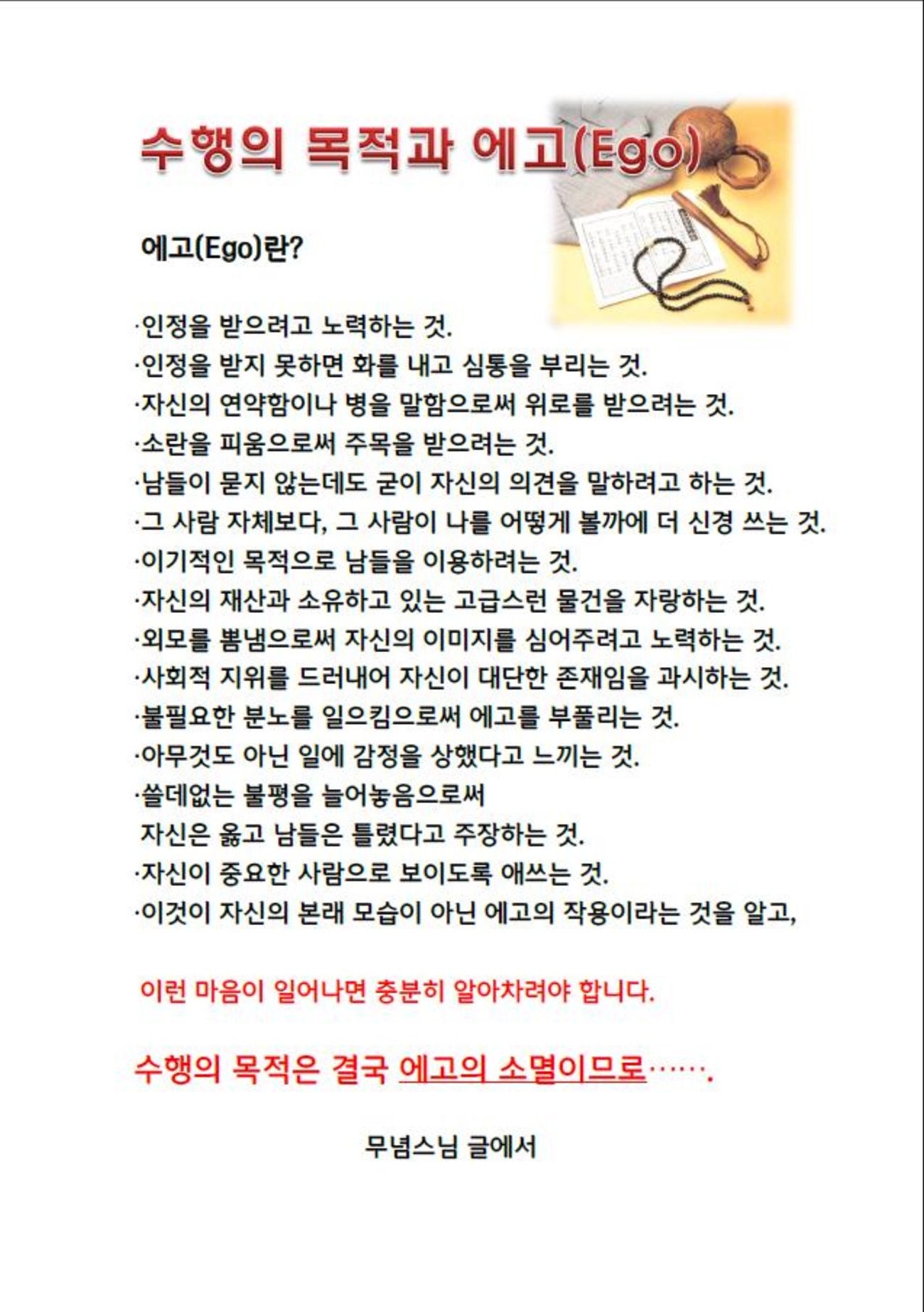 수행의 목적과 에고(Ego)

에고(Ego)란?

·인정을 받으려고 노력하는 것.
·인정을 받지 못하면 화를 내고 심통을 부리는 것.
·자신의 연약함이나 병을 말함으로써 위로를 받으려는 것.
·소란을 피움으로써 주목을 받으려는 것.
·남들이 묻지 않는데도 굳이 자신의 의견을 말하려고 하는 것.
·그 사람 자체보다, 그 사람이 나를 어떻게 볼까에 더 신경 쓰는 것.
·이기적인 목적으로 남들을 이용하려는 것.
·자신의 재산과 소유하고 있는 고급스런 물건을 자랑하는 것.
·외모를 뽐냄으로써 자신의 이미지를 심어주려고 노력하는 것.
·사회적 지위를 드러내어 자신이 대단한 존재임을 과시하는 것.
·불필요한 분노를 일으킴으로써 에고를 부풀리는 것.
·아무것도 아닌 일에 감정을 상했다고 느끼는 것.
·쓸데없는 불평을 늘어놓음으로써 자신은 옳고 남들은 틀렸다고 주장하는 것.
·자신이 중요한 사람으로 보이도록 애쓰는 것.
·이것이 자신의 본래 모습이 아닌 에고의 작용이라는 것을 알고,

이런 마음이 일어나면 충분히 알아차려야 합니다.

수행의 목적은 결국 에고의 소멸이므로…….

무념스님 글에서